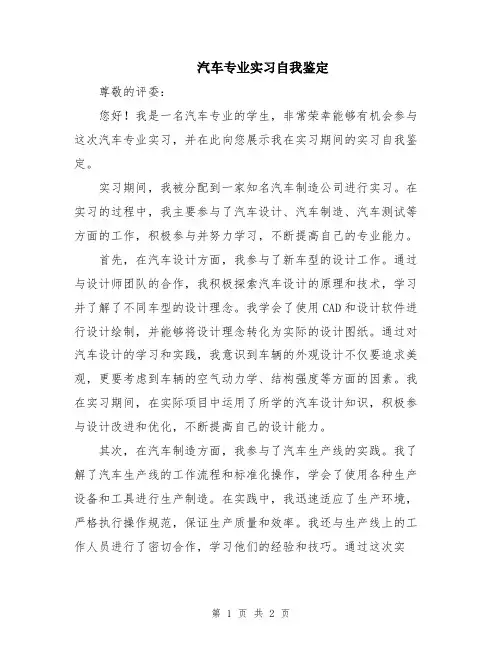 汽车专业实习自我鉴定

尊敬的评委：

您好！我是一名汽车专业的学生，非常荣幸能够有机会参与这次汽车专业实习，并在此向您展示我在实习期间的实习自我鉴定。

实习期间，我被分配到一家知名汽车制造公司进行实习。在实习的过程中，我主要参与了汽车设计、汽车制造、汽车测试等方面的工作，积极参与并努力学习，不断提高自己的专业能力。

首先，在汽车设计方面，我参与了新车型的设计工作。通过与设计师团队的合作，我积极探索汽车设计的原理和技术，学习并了解了不同车型的设计理念。我学会了使用CAD和设计软件进行设计绘制，并能够将设计理念转化为实际的设计图纸。通过对汽车设计的学习和实践，我意识到车辆的外观设计不仅要追求美观，更要考虑到车辆的空气动力学、结构强度等方面的因素。我在实习期间，在实际项目中运用了所学的汽车设计知识，积极参与设计改进和优化，不断提高自己的设计能力。

其次，在汽车制造方面，我参与了汽车生产线的实践。我了解了汽车生产线的工作流程和标准化操作，学会了使用各种生产设备和工具进行生产制造。在实践中，我迅速适应了生产环境，严格执行操作规范，保证生产质量和效率。我还与生产线上的工作人员进行了密切合作，学习他们的经验和技巧。通过这次实

第 1 页 共 2 页